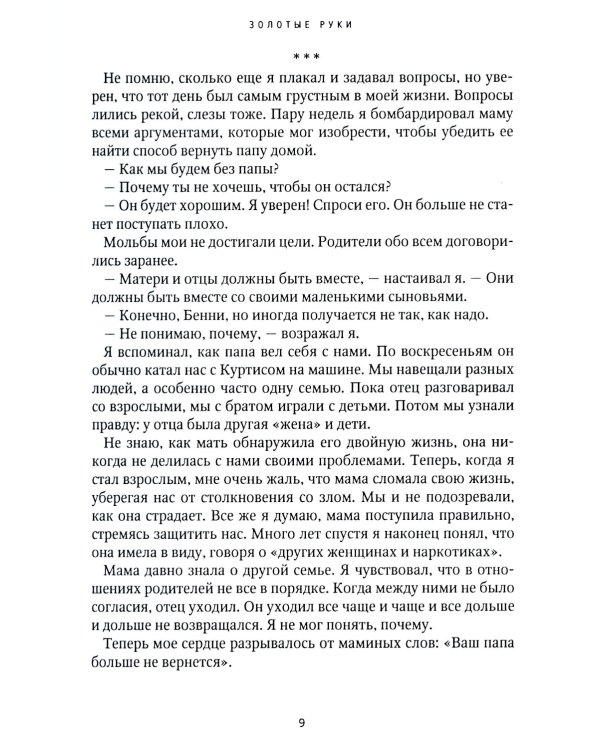 ЗОЛОТЫЕ РУКИ

***

Не помню, сколько еще я плакал и задавал вопросы, но уверен, что тот день был самым грустным в моей жизни. Вопросы лились рекой, слезы тоже. Пару недель я бомбардировал маму всеми аргументами, которые мог изобрести, чтобы убедить ее найти способ вернуть папу домой.

— Как мы будем без папы?

— Почему ты не хочешь, чтобы он остался?

— Он будет хорошим. Я уверен! Спроси его. Он больше не станет поступать плохо.

Мольбы мои не достигали цели. Родители обо всем договорились заранее.

— Матери и отцы должны быть вместе, — настаивал я. — Они должны быть вместе со своими маленькими сыновьями.

— Конечно, Бенни, но иногда получается не так, как надо.

— Не понимаю, почему, — возражал я.

Я вспоминал, как папа вел себя с нами. По воскресеньям он обычно катал нас с Куртисом на машине. Мы навещали разных людей, а особенно часто одну семью. Пока отец разговаривал со взрослыми, мы с братом играли с детьми. Потом мы узнали правду: у отца была другая «жена» и дети.

Не знаю, как мать обнаружила его двойную жизнь, она никогда не делилась с нами своими проблемами. Теперь, когда я стал взрослым, мне очень жаль, что мама сломала свою жизнь, уберегая нас от столкновения со злом. Мы и не подозревали, как она страдает. Все же я думаю, мама поступила правильно, стремясь защитить нас. Много лет спустя я наконец понял, что она имела в виду, говоря о «других женщинах и наркотиках».

Мама давно знала о другой семье. Я чувствовал, что в отношениях родителей не все в порядке. Когда между ними не было согласия, отец уходил. Он уходил все чаще и чаще и все дольше и дольше не возвращался. Я не мог понять, почему.

Теперь мое сердце разрывалось от маминых слов: «Ваш папа больше не вернется».

9